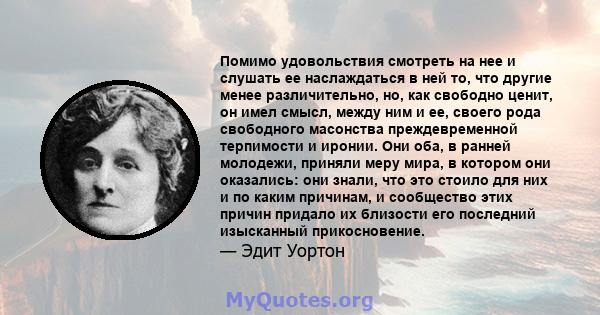 Помимо удовольствия смотреть на нее и слушать ее наслаждаться в ней то, что другие менее различительно, но, как свободно ценит, он имел смысл, между ним и ее, своего рода свободного масонства преждевременной терпимости и иронии. Они оба, в ранней молодежи, приняли меру мира, в котором они оказались: они знали, что это стоило для них и по каким причинам, и сообщество этих причин придало их близости его последний изысканный прикосновение.
— Эдит Уортон

MyQuotes.org